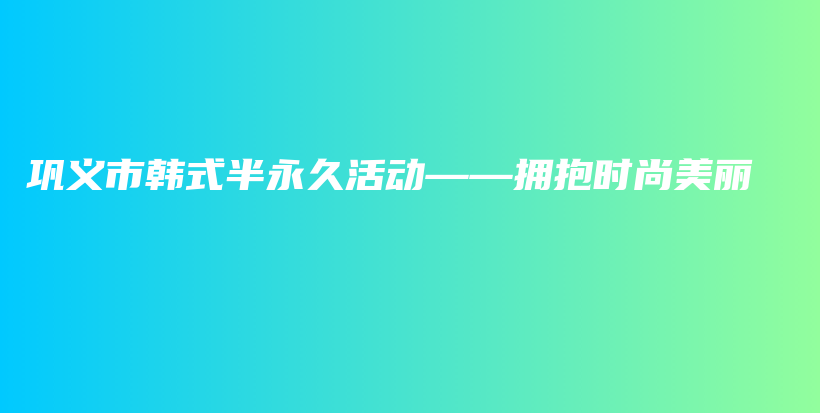 巩义市韩式半永久活动——拥抱时尚美丽